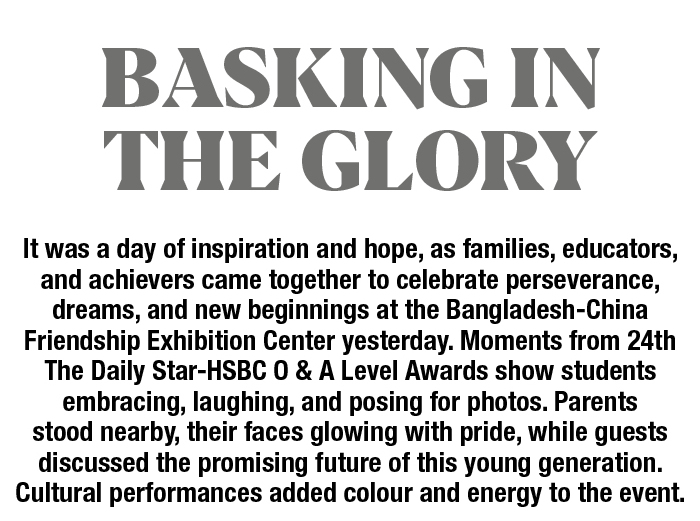 BASKING IN
THE GLORY

It was a day of inspiration and hope, as families, educators, and achievers came together to celebrate perseverance, dreams, and new beginnings at the Bangladesh-China Friendship Exhibition Center yesterday. Moments from 24th The Daily Star-HSBC O & A Level Awards show students embracing, laughing, and posing for photos. Parents stood nearby, their faces glowing with pride, while guests discussed the promising future of this young generation. Cultural performances added colour and energy to the event.